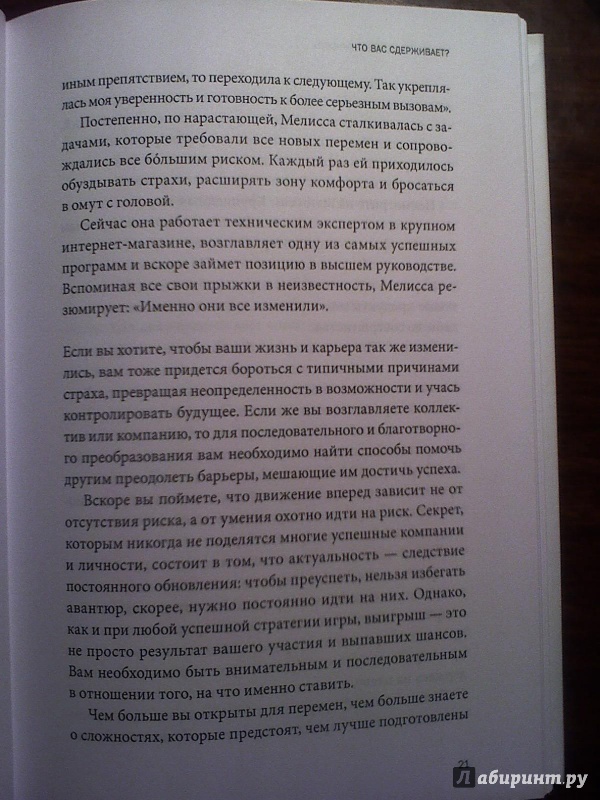 ЧТО ВАС СДЕРЖИВАЕТ?

иным препятствием, то переходила к следующему. Так укреплялась моя уверенность и готовность к более серьезным вызовам».

Постепенно, по нарастающей, Мелисса сталкивалась с задачами, которые требовали все новых перемен и сопровождались все бо́льшим риском. Каждый раз ей приходилось обуздывать страхи, расширять зону комфорта и бросаться в омут с головой.

Сейчас она работает техническим экспертом в крупном интернет-магазине, возглавляет одну из самых успешных программ и вскоре займет позицию в высшем руководстве. Вспоминая все свои прыжки в неизвестность, Мелисса резюмирует: «Именно они все изменили».

Если вы хотите, чтобы ваши жизнь и карьера так же изменились, вам тоже придется бороться с типичными причинами страха, превращая неопределенность в возможности и учась контролировать будущее. Если же вы возглавляете коллектив или компанию, то для последовательного и благотворного преобразования вам необходимо найти способы помочь другим преодолеть барьеры, мешающие им достичь успеха.

Вскоре вы поймете, что движение вперед зависит не от отсутствия риска, а от умения охотно идти на риск. Секрет, которым никогда не поделятся многие успешные компании и личности, состоит в том, что актуальность — следствие постоянного обновления: чтобы преуспеть, нельзя избегать авантюр, скорее, нужно постоянно идти на них. Однако, как и при любой успешной стратегии игры, выигрыш — это не просто результат вашего участия и выпавших шансов. Вам необходимо быть внимательным и последовательным в отношении того, на что именно ставить.

Чем больше вы открыты для перемен, чем больше знаете о сложностях, которые предстоят, чем лучше подготовлены

21

Лабиринт.ру